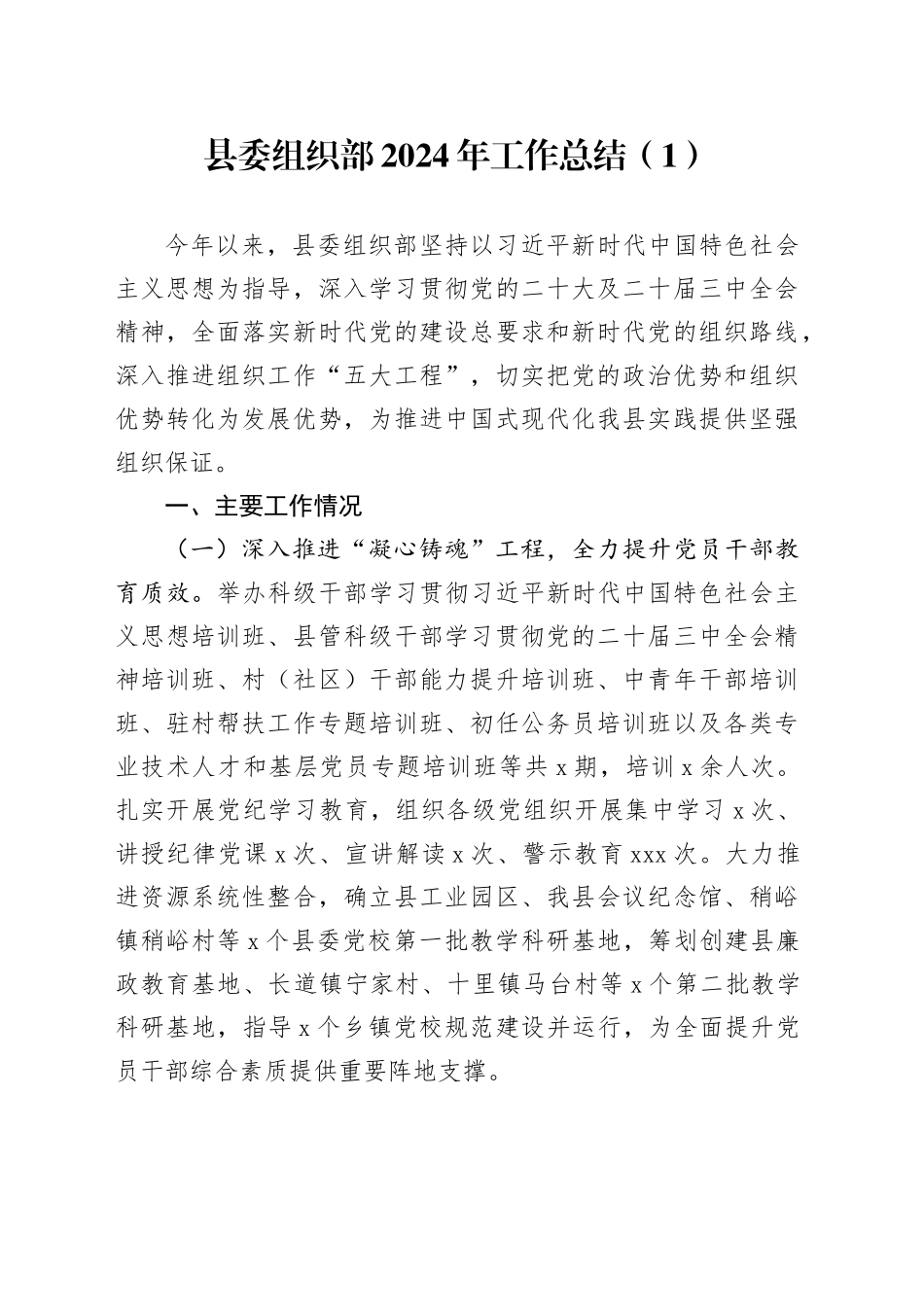 县委组织部2024年工作总结（1）

今年以来，县委组织部坚持以习近平新时代中国特色社会主义思想为指导，深入学习贯彻党的二十大及二十届三中全会精神，全面落实新时代党的建设总要求和新时代党的组织路线，深入推进组织工作“五大工程”，切实把党的政治优势和组织优势转化为发展优势，为推进中国式现代化我县实践提供坚强组织保证。

一、主要工作情况

（一）深入推进“凝心铸魂”工程，全力提升党员干部教育质效。举办科级干部学习贯彻习近平新时代中国特色社会主义思想培训班、县管科级干部学习贯彻党的二十届三中全会精神培训班、村（社区）干部能力提升培训班、中青年干部培训班、驻村帮扶工作专题培训班、初任公务员培训班以及各类专业技术人才和基层党员专题培训班等共x期，培训x余人次。扎实开展党纪学习教育，组织各级党组织开展集中学习x次、讲授纪律党课x次、宣讲解读x次、警示教育xxx次。大力推进资源系统性整合，确立县工业园区、我县会议纪念馆、稍峪镇稍峪村等x个县委党校第一批教学科研基地，筹划创建县廉政教育基地、长道镇宁家村、十里镇马台村等x个第二批教学科研基地，指导x个乡镇党校规范建设并运行，为全面提升党员干部综合素质提供重要阵地支撑。